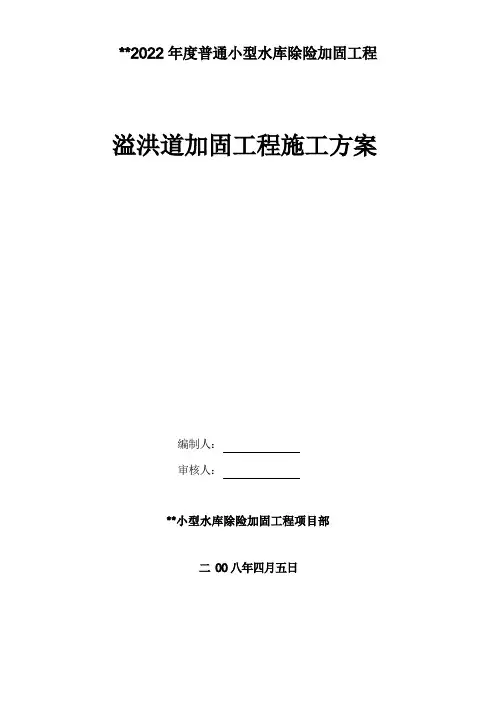 **2022年度普通小型水库除险加固工程

溢洪道加固工程施工方案

编制人：____

审核人：____

**小型水库除险加固工程项目部

二00八年四月五日